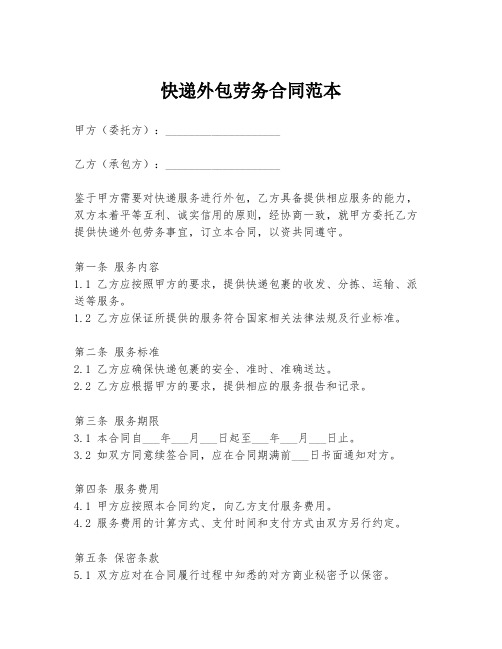 快递外包劳务合同范本

甲方（委托方）：____________________

乙方（承包方）：____________________

鉴于甲方需要对快递服务进行外包，乙方具备提供相应服务的能力，双方本着平等互利、诚实信用的原则，经协商一致，就甲方委托乙方提供快递外包劳务事宜，订立本合同，以资共同遵守。

第一条 服务内容
1.1 乙方应按照甲方的要求，提供快递包裹的收发、分拣、运输、派送等服务。
1.2 乙方应保证所提供的服务符合国家相关法律法规及行业标准。

第二条 服务标准
2.1 乙方应确保快递包裹的安全、准时、准确送达。
2.2 乙方应根据甲方的要求，提供相应的服务报告和记录。

第三条 服务期限
3.1 本合同自___年___月___日起至___年___月___日止。
3.2 如双方同意续签合同，应在合同期满前___日书面通知对方。

第四条 服务费用
4.1 甲方应按照本合同约定，向乙方支付服务费用。
4.2 服务费用的计算方式、支付时间和支付方式由双方另行约定。

第五条 保密条款
5.1 双方应对在合同履行过程中知悉的对方商业秘密予以保密。